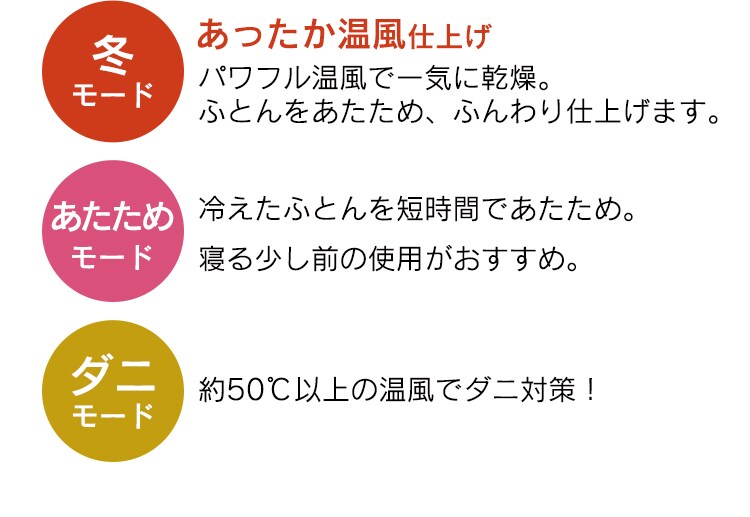 冬
モード

あったか温風仕上げ
パワフル温風で一気に乾燥。
ふとんをあたため、ふんわり仕上げます。

あたため
モード

冷えたふとんを短時間であたため。
寝る少し前の使用がおすすめ。

ダニ
モード

約50℃以上の温風でダニ対策！